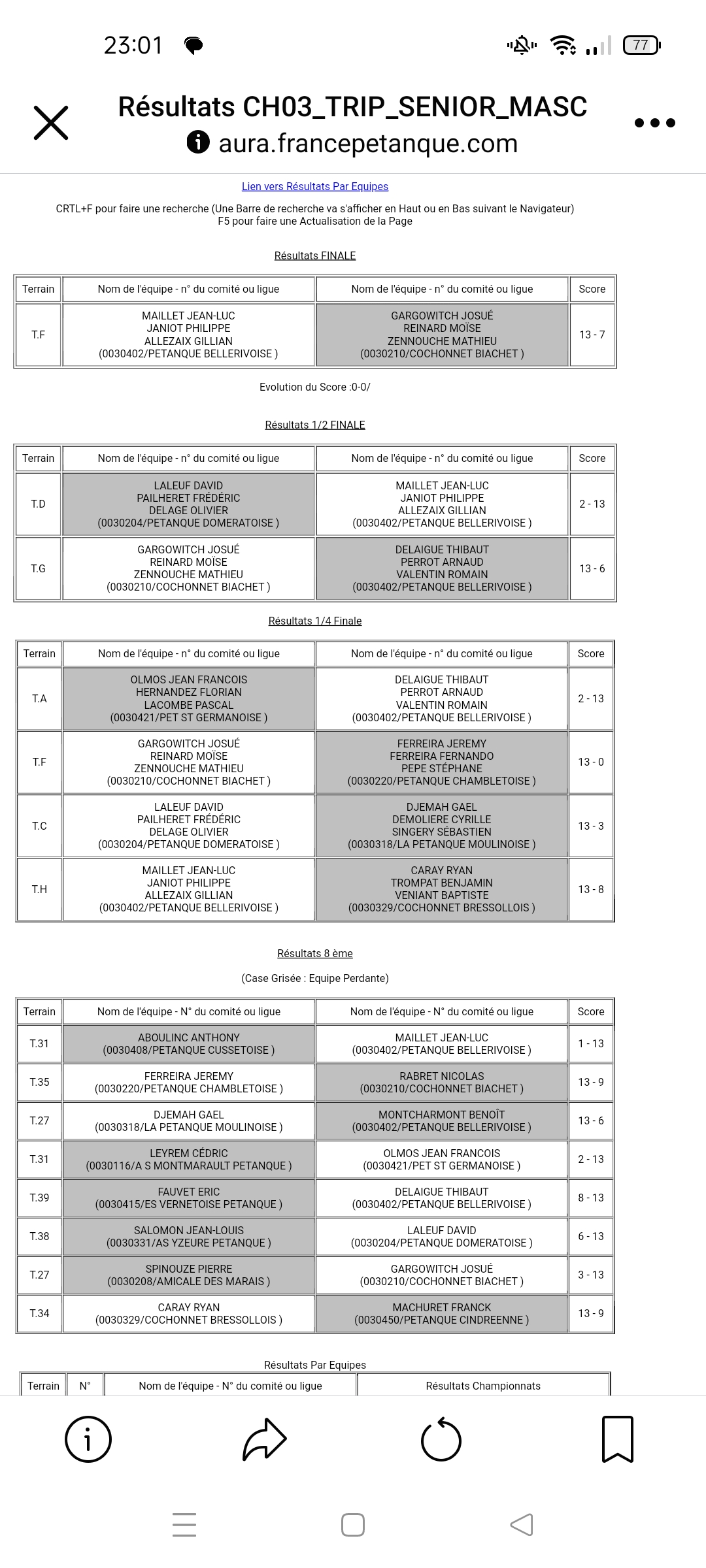 23:01

77

Résultats CH03_TRIP_SENIOR_MASC
aura.francepetanque.com

Lien vers Résultats Par Equipes

CRTL+F pour faire une recherche (Une Barre de recherche va s'afficher en Haut ou en Bas suivant le Navigateur)
F5 pour faire une Actualisation de la Page

Résultats FINALE

| Terrain | Nom de l'équipe - n° du comité ou ligue | Nom de l'équipe - n° du comité ou ligue | Score |
|---|---|---|---|
| T.F | MAILLET JEAN-LUC JANIOT PHILIPPE ALLEZAIX GILLIAN (0030402/PETANQUE BELLERIVOISE ) | GARGOWITCH JOSUÉ REINARD MOÏSE ZENNOUCHE MATHIEU (0030210/COCHONNET BIACHET ) | 13 - 7 |

Evolution du Score :0-0/

Résultats 1/2 FINALE

| Terrain | Nom de l'équipe - n° du comité ou ligue | Nom de l'équipe - n° du comité ou ligue | Score |
|---|---|---|---|
| T.D | LALEUF DAVID PAILHERET FRÉDÉRIC DELAGE OLIVIER (0030204/PETANQUE DOMERATOISE ) | MAILLET JEAN-LUC JANIOT PHILIPPE ALLEZAIX GILLIAN (0030402/PETANQUE BELLERIVOISE ) | 2 - 13 |
| T.G | GARGOWITCH JOSUÉ REINARD MOÏSE ZENNOUCHE MATHIEU (0030210/COCHONNET BIACHET ) | DELAIGUE THIBAUT PERROT ARNAUD VALENTIN ROMAIN (0030402/PETANQUE BELLERIVOISE ) | 13 - 6 |

Résultats 1/4 Finale

| Terrain | Nom de l'équipe - n° du comité ou ligue | Nom de l'équipe - n° du comité ou ligue | Score |
|---|---|---|---|
| T.A | OLMOS JEAN FRANCOIS HERNANDEZ FLORIAN LACOMBE PASCAL (0030421/PET ST GERMANOISE ) | DELAIGUE THIBAUT PERROT ARNAUD VALENTIN ROMAIN (0030402/PETANQUE BELLERIVOISE ) | 2 - 13 |
| T.F | GARGOWITCH JOSUÉ REINARD MOÏSE ZENNOUCHE MATHIEU (0030210/COCHONNET BIACHET ) | FERREIRA JEREMY FERREIRA FERNANDO PEPE STÉPHANE (0030220/PETANQUE CHAMBLETOISE ) | 13 - 0 |
| T.C | LALEUF DAVID PAILHERET FRÉDÉRIC DELAGE OLIVIER (0030204/PETANQUE DOMERATOISE ) | DJEMAH GAEL DEMOLIERE CYRILLE SINGERY SÉBASTIEN (0030318/LA PETANQUE MOULINOISE ) | 13 - 3 |
| T.H | MAILLET JEAN-LUC JANIOT PHILIPPE ALLEZAIX GILLIAN (0030402/PETANQUE BELLERIVOISE ) | CARAY RYAN TROMPAT BENJAMIN VENIANT BAPTISTE (0030329/COCHONNET BRESSOLLOIS ) | 13 - 8 |

Résultats 8 ème

(Case Grisée : Equipe Perdante)

| Terrain | Nom de l'équipe - N° du comité ou ligue | Nom de l'équipe - N° du comité ou ligue | Score |
|---|---|---|---|
| T.31 | ABOULINC ANTHONY (0030408/PETANQUE CUSSETOISE ) | MAILLET JEAN-LUC (0030402/PETANQUE BELLERIVOISE ) | 1 - 13 |
| T.35 | FERREIRA JEREMY (0030220/PETANQUE CHAMBLETOISE ) | RABRET NICOLAS (0030210/COCHONNET BIACHET ) | 13 - 9 |
| T.27 | DJEMAH GAEL (0030318/LA PETANQUE MOULINOISE ) | MONTCHARMONT BENOÎT (0030402/PETANQUE BELLERIVOISE ) | 13 - 6 |
| T.31 | LEYREM CÉDRIC (0030116/A S MONTMARAULT PETANQUE ) | OLMOS JEAN FRANCOIS (0030421/PET ST GERMANOISE ) | 2 - 13 |
| T.39 | FAUVET ERIC (0030415/ES VERNETOISE PETANQUE ) | DELAIGUE THIBAUT (0030402/PETANQUE BELLERIVOISE ) | 8 - 13 |
| T.38 | SALOMON JEAN-LOUIS (0030331/AS YZEURE PETANQUE ) | LALEUF DAVID (0030204/PETANQUE DOMERATOISE ) | 6 - 13 |
| T.27 | SPINOUZE PIERRE (0030208/AMICALE DES MARAIS ) | GARGOWITCH JOSUÉ (0030210/COCHONNET BIACHET ) | 3 - 13 |
| T.34 | CARAY RYAN (0030329/COCHONNET BRESSOLLOIS ) | MACHURET FRANCK (0030450/PETANQUE CINDREENNE ) | 13 - 9 |

Résultats Par Equipes

| Terrain | N° | Nom de l'équipe - N° du comité ou ligue | Résultats Championnats |
|---|---|---|---|